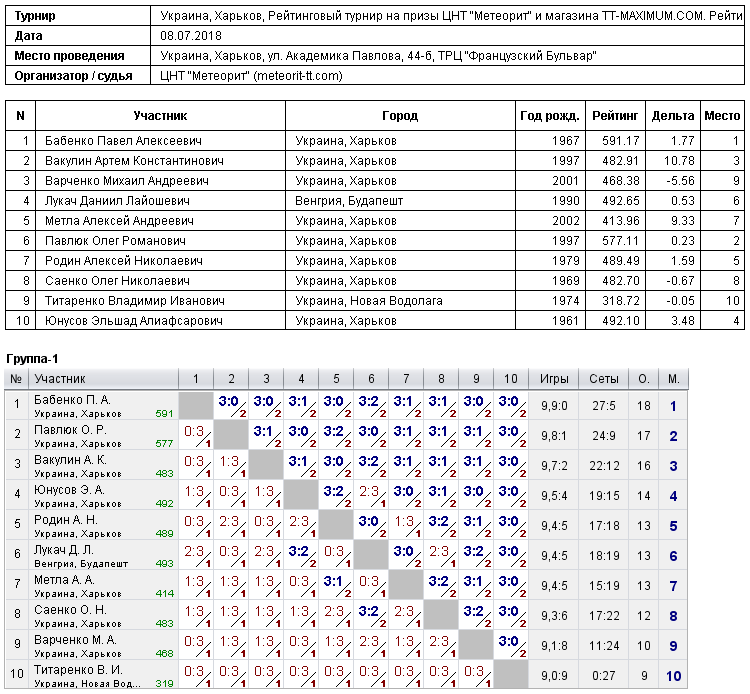 | Турнир | Украина, Харьков, Рейтинговый турнир на призы ЦНТ "Метеорит" и магазина TT-MAXIMUM.COM. Рейти |
|---|---|
| Дата | 08.07.2018 |
| Место проведения | Украина, Харьков, ул. Академика Павлова, 44-б, ТРЦ "Французский Бульвар" |
| Организатор / судья | ЦНТ "Метеорит" (meteorit-tt.com) |

| N | Участник | Город | Год рожд. | Рейтинг | Дельта | Место |
|---|---|---|---|---|---|---|
| 1 | Бабенко Павел Алексеевич | Украина, Харьков | 1967 | 591.17 | 1.77 | 1 |
| 2 | Вакулин Артем Константинович | Украина, Харьков | 1997 | 482.91 | 10.78 | 3 |
| 3 | Варченко Михаил Андреевич | Украина, Харьков | 2001 | 468.38 | -5.56 | 9 |
| 4 | Лукач Даниил Лайошевич | Венгрия, Будапешт | 1990 | 492.65 | 0.53 | 6 |
| 5 | Метла Алексей Андреевич | Украина, Харьков | 2002 | 413.96 | 9.33 | 7 |
| 6 | Павлюк Олег Романович | Украина, Харьков | 1997 | 577.11 | 0.23 | 2 |
| 7 | Родин Алексей Николаевич | Украина, Харьков | 1979 | 489.49 | 1.59 | 5 |
| 8 | Саенко Олег Николаевич | Украина, Харьков | 1969 | 482.70 | -0.67 | 8 |
| 9 | Титаренко Владимир Иванович | Украина, Новая Водолага | 1974 | 318.72 | -0.05 | 10 |
| 10 | Юнусов Эльшад Алиафсарович | Украина, Харьков | 1961 | 492.10 | 3.48 | 4 |

Группа-1

| № | Участник | 1 | 2 | 3 | 4 | 5 | 6 | 7 | 8 | 9 | 10 | Игры | Сеты | О. | М. |
|---|---|---|---|---|---|---|---|---|---|---|---|---|---|---|---|
| 1 | Бабенко П. А. Украина, Харьков 591 | | 3:0 2 | 3:0 2 | 3:1 2 | 3:0 2 | 3:2 2 | 3:1 2 | 3:1 2 | 3:0 2 | 3:0 2 | 9,9:0 | 27:5 | 18 | 1 |
| 2 | Павлюк О. Р. Украина, Харьков 577 | 0:3 1 | | 3:1 2 | 3:0 2 | 3:2 2 | 3:0 2 | 3:1 2 | 3:1 2 | 3:1 2 | 3:0 2 | 9,8:1 | 24:9 | 17 | 2 |
| 3 | Вакулин А. К. Украина, Харьков 483 | 0:3 1 | 1:3 1 | | 3:1 2 | 3:0 2 | 3:2 2 | 3:1 2 | 3:1 2 | 3:1 2 | 3:0 2 | 9,7:2 | 22:12 | 16 | 3 |
| 4 | Юнусов Э. А. Украина, Харьков 492 | 1:3 1 | 0:3 1 | 1:3 1 | | 3:2 2 | 2:3 1 | 3:0 2 | 3:1 2 | 3:0 2 | 3:0 2 | 9,5:4 | 19:15 | 14 | 4 |
| 5 | Родин А. Н. Украина, Харьков 489 | 0:3 1 | 2:3 1 | 0:3 1 | 2:3 1 | | 3:0 2 | 1:3 1 | 3:2 2 | 3:1 2 | 3:0 2 | 9,4:5 | 17:18 | 13 | 5 |
| 6 | Лукач Д. Л. Венгрия, Будапешт 493 | 2:3 1 | 0:3 1 | 2:3 1 | 3:2 2 | 0:3 1 | | 3:0 2 | 2:3 1 | 3:2 2 | 3:0 2 | 9,4:5 | 18:19 | 13 | 6 |
| 7 | Метла А. А. Украина, Харьков 414 | 1:3 1 | 1:3 1 | 1:3 1 | 0:3 1 | 3:1 2 | 0:3 1 | | 3:2 2 | 3:1 2 | 3:0 2 | 9,4:5 | 15:19 | 13 | 7 |
| 8 | Саенко О. Н. Украина, Харьков 483 | 1:3 1 | 1:3 1 | 1:3 1 | 1:3 1 | 2:3 1 | 3:2 2 | 2:3 1 | | 3:2 2 | 3:0 2 | 9,3:6 | 17:22 | 12 | 8 |
| 9 | Варченко М. А. Украина, Харьков 468 | 0:3 1 | 1:3 1 | 1:3 1 | 0:3 1 | 1:3 1 | 2:3 1 | 1:3 1 | 2:3 1 | | 3:0 2 | 9,1:8 | 11:24 | 10 | 9 |
| 10 | Титаренко В. И. Украина, Новая Вод... 319 | 0:3 1 | 0:3 1 | 0:3 1 | 0:3 1 | 0:3 1 | 0:3 1 | 0:3 1 | 0:3 1 | 0:3 1 | | 9,0:9 | 0:27 | 9 | 10 |